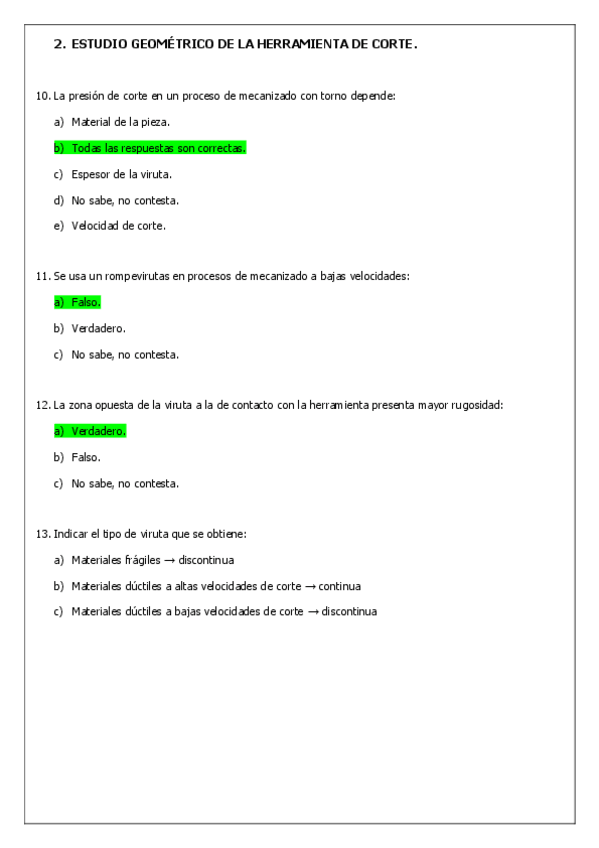 2. ESTUDIO GEOMÉTRICO DE LA HERRAMIENTA DE CORTE.

10. La presión de corte en un proceso de mecanizado con torno depende:

a) Material de la pieza.

b) Todas las respuestas son correctas.

c) Espesor de la viruta.

d) No sabe, no contesta.

e) Velocidad de corte.

11. Se usa un rompevirutas en procesos de mecanizado a bajas velocidades:

a) Falso.

b) Verdadero.

c) No sabe, no contesta.

12. La zona opuesta de la viruta a la de contacto con la herramienta presenta mayor rugosidad:

a) Verdadero.

b) Falso.

c) No sabe, no contesta.

13. Indicar el tipo de viruta que se obtiene:

a) Materiales frágiles → discontinua

b) Materiales dúctiles a altas velocidades de corte → continua

c) Materiales dúctiles a bajas velocidades de corte → discontinua